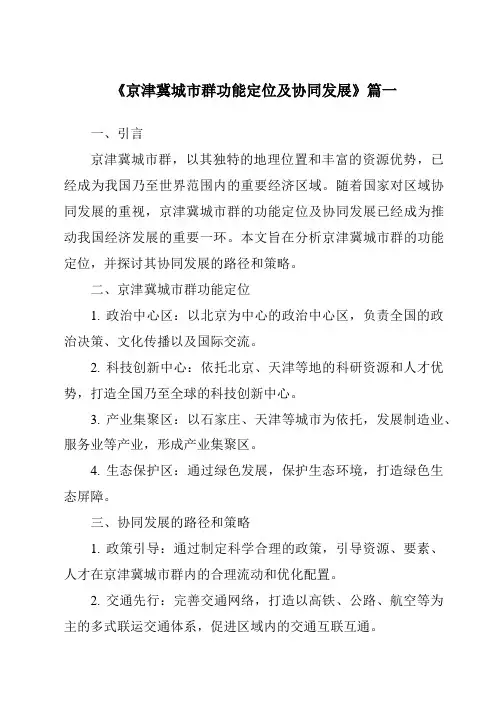 《京津冀城市群功能定位及协同发展》篇一

一、引言

京津冀城市群，以其独特的地理位置和丰富的资源优势，已经成为我国乃至世界范围内的重要经济区域。随着国家对区域协同发展的重视，京津冀城市群的功能定位及协同发展已经成为推动我国经济发展的重要一环。本文旨在分析京津冀城市群的功能定位，并探讨其协同发展的路径和策略。

二、京津冀城市群功能定位

1. 政治中心区：以北京为中心的政治中心区，负责全国的政治决策、文化传播以及国际交流。

2. 科技创新中心：依托北京、天津等地的科研资源和人才优势，打造全国乃至全球的科技创新中心。

3. 产业集聚区：以石家庄、天津等城市为依托，发展制造业、服务业等产业，形成产业集聚区。

4. 生态保护区：通过绿色发展，保护生态环境，打造绿色生态屏障。

三、协同发展的路径和策略

1. 政策引导：通过制定科学合理的政策，引导资源、要素、人才在京津冀城市群内的合理流动和优化配置。

2. 交通先行：完善交通网络，打造以高铁、公路、航空等为主的多式联运交通体系，促进区域内的交通互联互通。